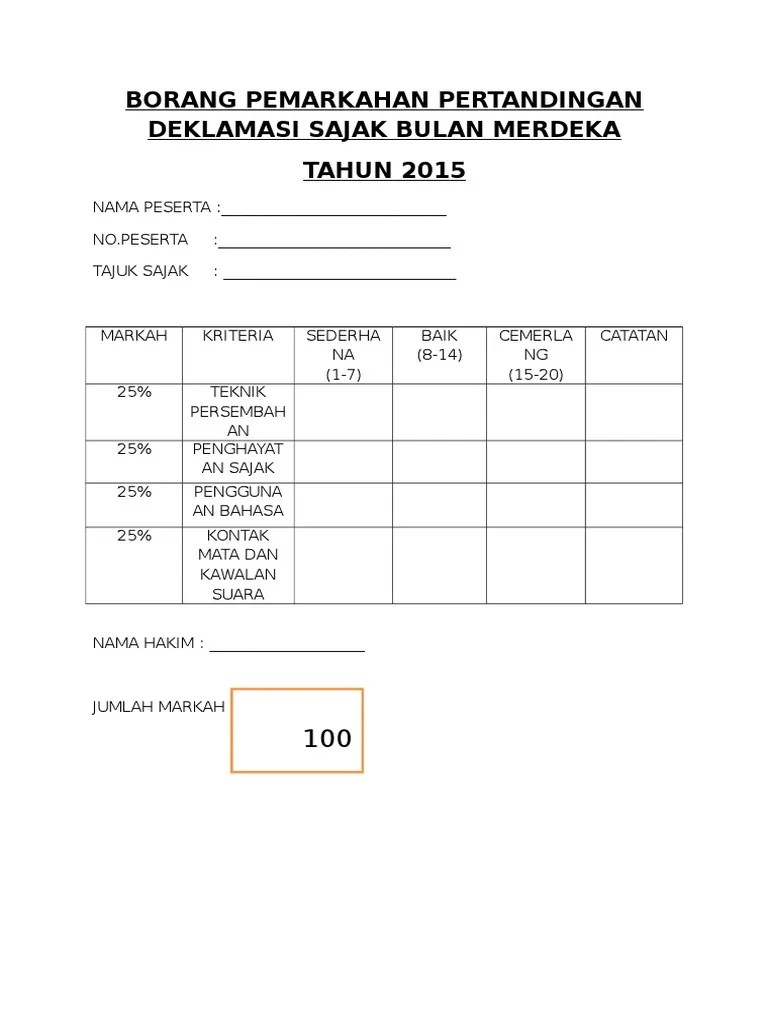 BORANG PEMARKAHAN PERTANDINGAN DEKLAMASI SAJAK BULAN MERDEKA

TAHUN 2015

NAMA PESERTA :____

NO.PESERTA :____

TAJUK SAJAK : ____

| MARKAH | KRITERIA | SEDERHANA (1-7) | BAIK (8-14) | CEMERLANG (15-20) | CATATAN |
|---|---|---|---|---|---|
| 25% | TEKNIK PERSEMBAHAN | | | | |
| 25% | PENGHAYATAN SAJAK | | | | |
| 25% | PENGGUNAAN BAHASA | | | | |
| 25% | KONTAK MATA DAN KAWALAN SUARA | | | | |

NAMA HAKIM : ____

JUMLAH MARKAH

100